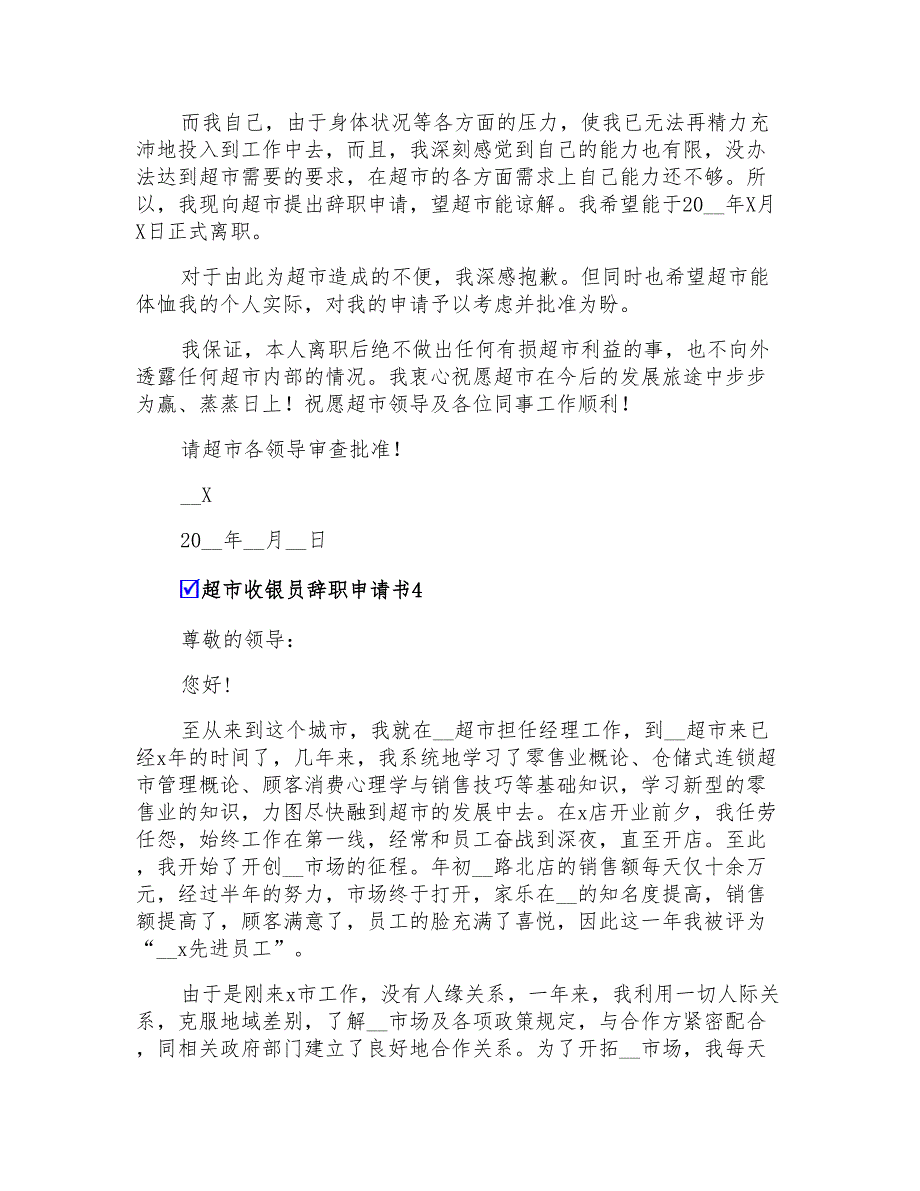 而我自己，由于身体状况等各方面的压力，使我已无法再精力充沛地投入到工作中去，而且，我深刻感觉到自己的能力也有限，没办法达到超市需要的要求，在超市的各方面需求上自己能力还不够。所以，我现向超市提出辞职申请，望超市能谅解。我希望能于20__年X月X日正式离职。

对于由此为超市造成的不便，我深感抱歉。但同时也希望超市能体恤我的个人实际，对我的申请予以考虑并批准为盼。

我保证，本人离职后绝不做出任何有损超市利益的事，也不向外透露任何超市内部的情况。我衷心祝愿超市在今后的发展旅途中步步为赢、蒸蒸日上！祝愿超市领导及各位同事工作顺利！

请超市各领导审查批准！

__X

20__年__月__日

☑超市收银员辞职申请书4

尊敬的领导：

您好！

至从来到这个城市，我就在__超市担任经理工作，到__超市来已经x年的时间了，几年来，我系统地学习了零售业概论、仓储式连锁超市管理概论、顾客消费心理学与销售技巧等基础知识，学习新型的零售业的知识，力图尽快融到超市的发展中去。在x店开业前夕，我任劳任怨，始终工作在第一线，经常和员工奋战到深夜，直至开店。至此，我开始了开创__市场的征程。年初__路北店的销售额每天仅十余万元，经过半年的努力，市场终于打开，家乐在__的知名度提高，销售额提高了，顾客满意了，员工的脸充满了喜悦，因此这一年我被评为“__x先进员工”。

由于是刚来x市工作，没有人缘关系，一年来，我利用一切人际关系，克服地域差别，了解__市场及各项政策规定，与合作方紧密配合，同相关政府部门建立了良好地合作关系。为了开拓__市场，我每天